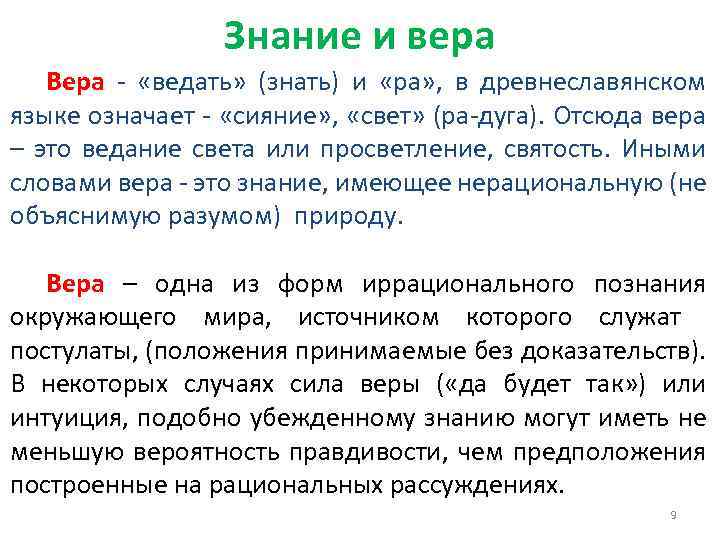 Знание и вера

Вера - «ведать» (знать) и «ра», в древнеславянском языке означает - «сияние», «свет» (ра-дуга). Отсюда вера – это ведание света или просветление, святость. Иными словами вера - это знание, имеющее нерациональную (не объяснимую разумом) природу.

Вера – одна из форм иррационального познания окружающего мира, источником которого служат постулаты, (положения принимаемые без доказательств). В некоторых случаях сила веры («да будет так») или интуиция, подобно убежденному знанию могут иметь не меньшую вероятность правдивости, чем предположения построенные на рациональных рассуждениях.

9